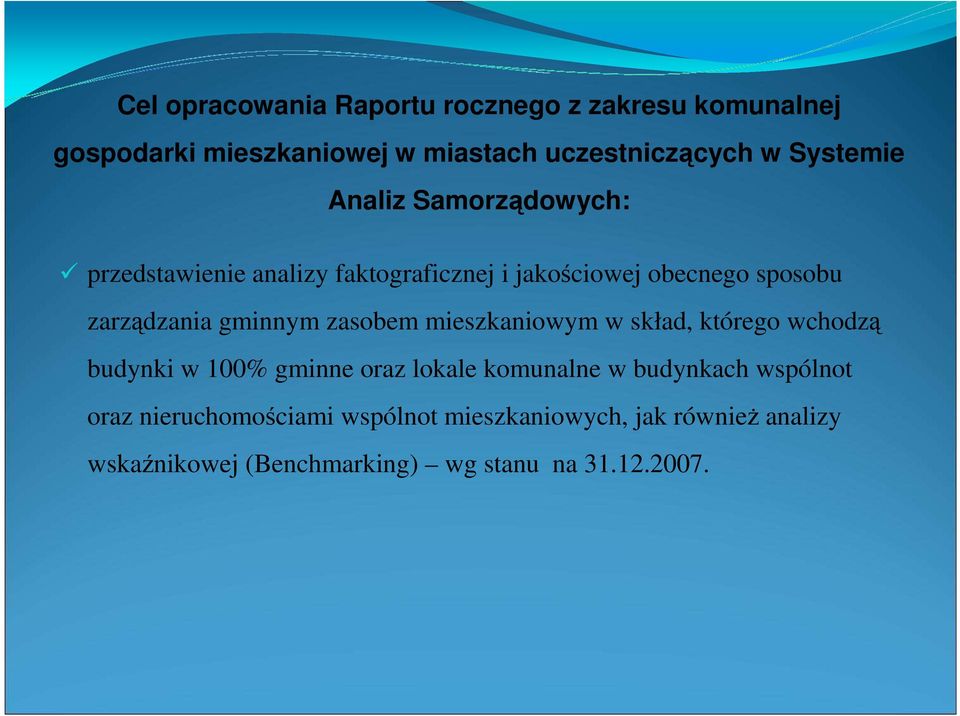 Cel opracowania Raportu rocznego z zakresu komunalnej gospodarki mieszkaniowej w miastach uczestniczących w Systemie Analiz Samorządowych:

✓ przedstawienie analizy faktograficznej i jakościowej obecnego sposobu zarządzania gminnym zasobem mieszkaniowym w skład, którego wchodzą budynki w 100% gminne oraz lokale komunalne w budynkach wspólnot oraz nieruchomościami wspólnot mieszkaniowych, jak również analizy wskaźnikowej (Benchmarking) – wg stanu na 31.12.2007.